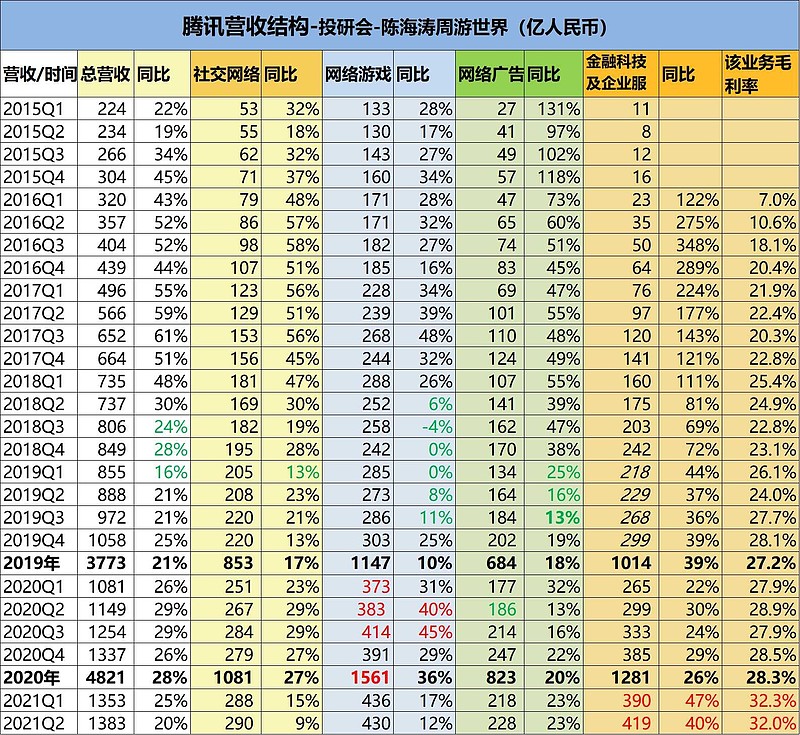 腾讯营收结构-投研会-陈海涛周游世界（亿人民币）

| 营收/时间 | 总营收 | 同比 | 社交网络 | 同比 | 网络游戏 | 同比 | 网络广告 | 同比 | 金融科技及企业服 | 同比 | 该业务毛利率 |
|---|---|---|---|---|---|---|---|---|---|---|---|
| 2015Q1 | 224 | 22% | 53 | 32% | 133 | 28% | 27 | 131% | 11 | | |
| 2015Q2 | 234 | 19% | 55 | 18% | 130 | 17% | 41 | 97% | 8 | | |
| 2015Q3 | 266 | 34% | 62 | 32% | 143 | 27% | 49 | 102% | 12 | | |
| 2015Q4 | 304 | 45% | 71 | 37% | 160 | 34% | 57 | 118% | 16 | | |
| 2016Q1 | 320 | 43% | 79 | 48% | 171 | 28% | 47 | 73% | 23 | 122% | 7.0% |
| 2016Q2 | 357 | 52% | 86 | 57% | 171 | 32% | 65 | 60% | 35 | 275% | 10.6% |
| 2016Q3 | 404 | 52% | 98 | 58% | 182 | 27% | 74 | 51% | 50 | 348% | 18.1% |
| 2016Q4 | 439 | 44% | 107 | 51% | 185 | 16% | 83 | 45% | 64 | 289% | 20.4% |
| 2017Q1 | 496 | 55% | 123 | 56% | 228 | 34% | 69 | 47% | 76 | 224% | 21.9% |
| 2017Q2 | 566 | 59% | 129 | 51% | 239 | 39% | 101 | 55% | 97 | 177% | 22.4% |
| 2017Q3 | 652 | 61% | 153 | 56% | 268 | 48% | 110 | 48% | 120 | 143% | 20.3% |
| 2017Q4 | 664 | 51% | 156 | 45% | 244 | 32% | 124 | 49% | 141 | 121% | 22.8% |
| 2018Q1 | 735 | 48% | 181 | 47% | 288 | 26% | 107 | 55% | 160 | 111% | 25.4% |
| 2018Q2 | 737 | 30% | 169 | 30% | 252 | 6% | 141 | 39% | 175 | 81% | 24.9% |
| 2018Q3 | 806 | 24% | 182 | 19% | 258 | -4% | 162 | 47% | 203 | 69% | 22.8% |
| 2018Q4 | 849 | 28% | 195 | 28% | 242 | 0% | 170 | 38% | 242 | 72% | 23.1% |
| 2019Q1 | 855 | 16% | 205 | 13% | 285 | 0% | 134 | 25% | 218 | 44% | 26.1% |
| 2019Q2 | 888 | 21% | 208 | 23% | 273 | 8% | 164 | 16% | 229 | 37% | 24.0% |
| 2019Q3 | 972 | 21% | 220 | 21% | 286 | 11% | 184 | 13% | 268 | 36% | 27.7% |
| 2019Q4 | 1058 | 25% | 220 | 13% | 303 | 25% | 202 | 19% | 299 | 39% | 28.1% |
| 2019年 | 3773 | 21% | 853 | 17% | 1147 | 10% | 684 | 18% | 1014 | 39% | 27.2% |
| 2020Q1 | 1081 | 26% | 251 | 23% | 373 | 31% | 177 | 32% | 265 | 22% | 27.9% |
| 2020Q2 | 1149 | 29% | 267 | 29% | 383 | 40% | 186 | 13% | 299 | 30% | 28.9% |
| 2020Q3 | 1254 | 29% | 284 | 29% | 414 | 45% | 214 | 16% | 333 | 24% | 27.9% |
| 2020Q4 | 1337 | 26% | 279 | 27% | 391 | 29% | 247 | 22% | 385 | 29% | 28.5% |
| 2020年 | 4821 | 28% | 1081 | 27% | 1561 | 36% | 823 | 20% | 1281 | 26% | 28.3% |
| 2021Q1 | 1353 | 25% | 288 | 15% | 436 | 17% | 218 | 23% | 390 | 47% | 32.3% |
| 2021Q2 | 1383 | 20% | 290 | 9% | 430 | 12% | 228 | 23% | 419 | 40% | 32.0% |